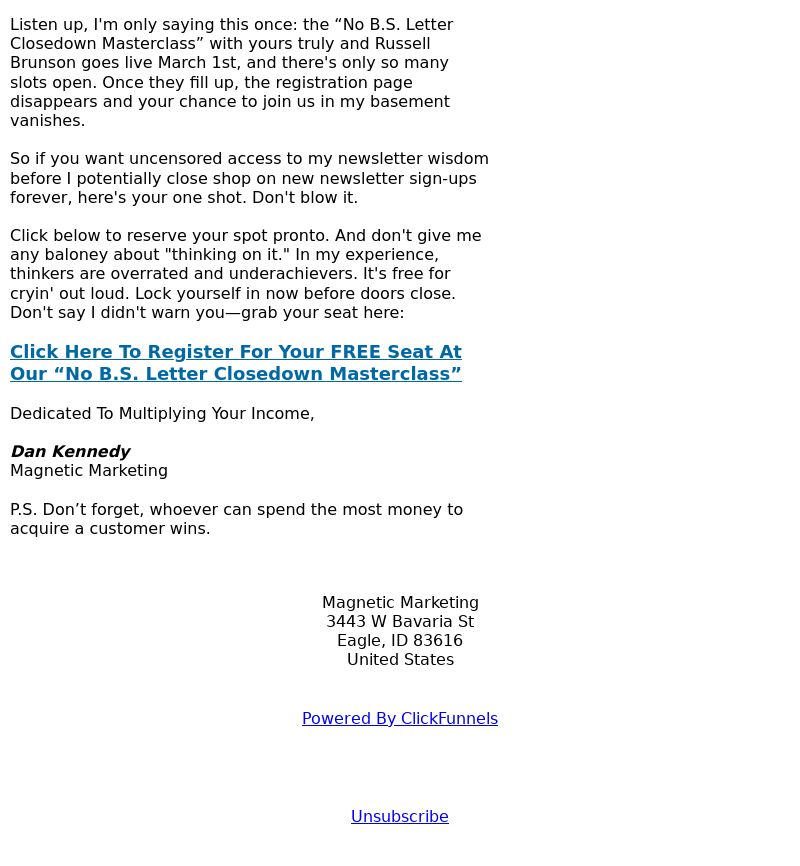 Listen up, I'm only saying this once: the “No B.S. Letter Closedown Masterclass” with yours truly and Russell Brunson goes live March 1st, and there's only so many slots open. Once they fill up, the registration page disappears and your chance to join us in my basement vanishes.

So if you want uncensored access to my newsletter wisdom before I potentially close shop on new newsletter sign-ups forever, here's your one shot. Don't blow it.

Click below to reserve your spot pronto. And don't give me any baloney about "thinking on it." In my experience, thinkers are overrated and underachievers. It's free for cryin' out loud. Lock yourself in now before doors close. Don't say I didn't warn you—grab your seat here:

Click Here To Register For Your FREE Seat At Our “No B.S. Letter Closedown Masterclass”

Dedicated To Multiplying Your Income,

Dan Kennedy
Magnetic Marketing

P.S. Don’t forget, whoever can spend the most money to acquire a customer wins.

Magnetic Marketing
3443 W Bavaria St
Eagle, ID 83616
United States

Powered By ClickFunnels

Unsubscribe